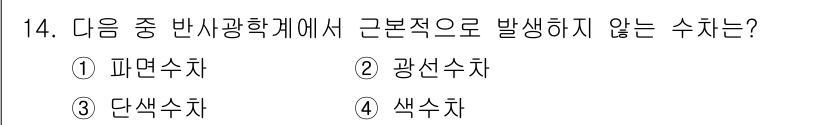 14. 다음 중 반사광학계에서 근본적으로 발생하지 않는 수차는?

① 파면수차
② 광선수차
③ 단색수차
④ 색수차